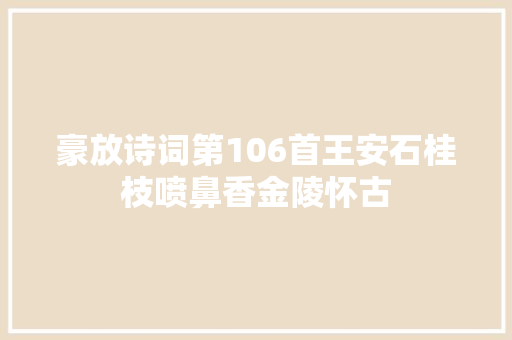 豪放诗词第106首王安石桂枝喷鼻香金陵怀古